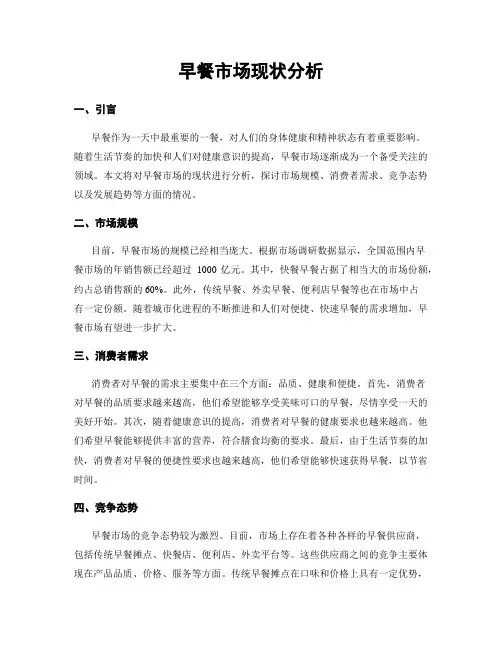 早餐市场现状分析

一、引言

早餐作为一天中最重要的一餐，对人们的身体健康和精神状态有着重要影响。随着生活节奏的加快和人们对健康意识的提高，早餐市场逐渐成为一个备受关注的领域。本文将对早餐市场的现状进行分析，探讨市场规模、消费者需求、竞争态势以及发展趋势等方面的情况。

二、市场规模

目前，早餐市场的规模已经相当庞大。根据市场调研数据显示，全国范围内早餐市场的年销售额已经超过 1000 亿元。其中，快餐早餐占据了相当大的市场份额，约占总销售额的 60%。此外，传统早餐、外卖早餐、便利店早餐等也在市场中占有一定份额。随着城市化进程的不断推进和人们对便捷、快速早餐的需求增加，早餐市场有望进一步扩大。

三、消费者需求

消费者对早餐的需求主要集中在三个方面：品质、健康和便捷。首先，消费者对早餐的品质要求越来越高，他们希望能够享受美味可口的早餐，尽情享受一天的美好开始。其次，随着健康意识的提高，消费者对早餐的健康要求也越来越高。他们希望早餐能够提供丰富的营养，符合膳食均衡的要求。最后，由于生活节奏的加快，消费者对早餐的便捷性要求也越来越高，他们希望能够快速获得早餐，以节省时间。

四、竞争态势

早餐市场的竞争态势较为激烈。目前，市场上存在着各种各样的早餐供应商，包括传统早餐摊点、快餐店、便利店、外卖平台等。这些供应商之间的竞争主要体现在产品品质、价格、服务等方面。传统早餐摊点在口味和价格上具有一定优势，